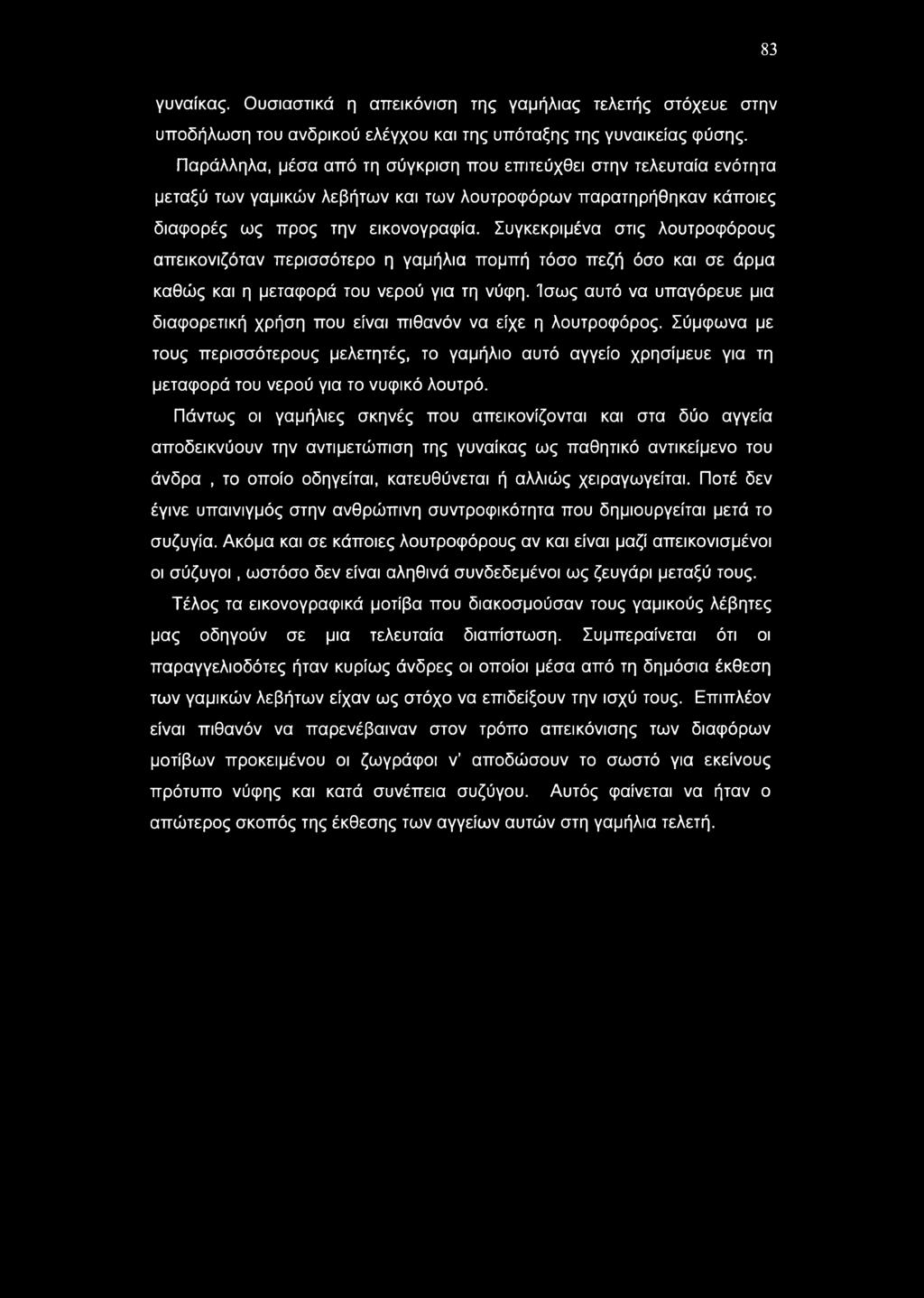 83

γυναίκας. Ουσιαστικά η απεικόνιση της γαμήλιας τελετής στόχευε στην υποδήλωση του ανδρικού ελέγχου και της υπόταξης της γυναικείας φύσης.

Παράλληλα, μέσα από τη σύγκριση που επιτεύχθει στην τελευταία ενότητα μεταξύ των γαμικών λεβήτων και των λουτροφόρων παρατηρήθηκαν κάποιες διαφορές ως προς την εικονογραφία. Συγκεκριμένα στις λουτροφόρους απεικονιζόταν περισσότερο η γαμήλια πομπή τόσο πεζή όσο και σε άρμα καθώς και η μεταφορά του νερού για τη νύφη. Ίσως αυτό να υπαγόρευε μια διαφορετική χρήση που είναι πιθανόν να είχε η λουτροφόρος. Σύμφωνα με τους περισσότερους μελετητές, το γαμήλιο αυτό αγγείο χρησίμευε για τη μεταφορά του νερού για το νυφικό λουτρό.

Πάντως οι γαμήλιες σκηνές που απεικονίζονται και στα δύο αγγεία αποδεικνύουν την αντιμετώπιση της γυναίκας ως παθητικό αντικείμενο του άνδρα , το οποίο οδηγείται, κατευθύνεται ή αλλιώς χειραγωγείται. Ποτέ δεν έγινε υπαινιγμός στην ανθρώπινη συντροφικότητα που δημιουργείται μετά το συζυγία. Ακόμα και σε κάποιες λουτροφόρους αν και είναι μαζί απεικονισμένοι οι σύζυγοι , ωστόσο δεν είναι αληθινά συνδεδεμένοι ως ζευγάρι μεταξύ τους.

Τέλος τα εικονογραφικά μοτίβα που διακοσμούσαν τους γαμικούς λέβητες μας οδηγούν σε μια τελευταία διαπίστωση. Συμπεραίνεται ότι οι παραγγελιοδότες ήταν κυρίως άνδρες οι οποίοι μέσα από τη δημόσια έκθεση των γαμικών λεβήτων είχαν ως στόχο να επιδείξουν την ισχύ τους. Επιπλέον είναι πιθανόν να παρενέβαιναν στον τρόπο απεικόνισης των διαφόρων μοτίβων προκειμένου οι ζωγράφοι ν' αποδώσουν το σωστό για εκείνους πρότυπο νύφης και κατά συνέπεια συζύγου. Αυτός φαίνεται να ήταν ο απώτερος σκοπός της έκθεσης των αγγείων αυτών στη γαμήλια τελετή.